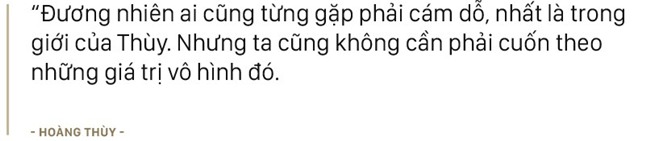 “Đương nhiên ai cũng từng gặp phải cám dỗ, nhất là trong giới của Thùy. Nhưng ta cũng không cần phải cuốn theo những giá trị vô hình đó.

- HOÀNG THÙY -